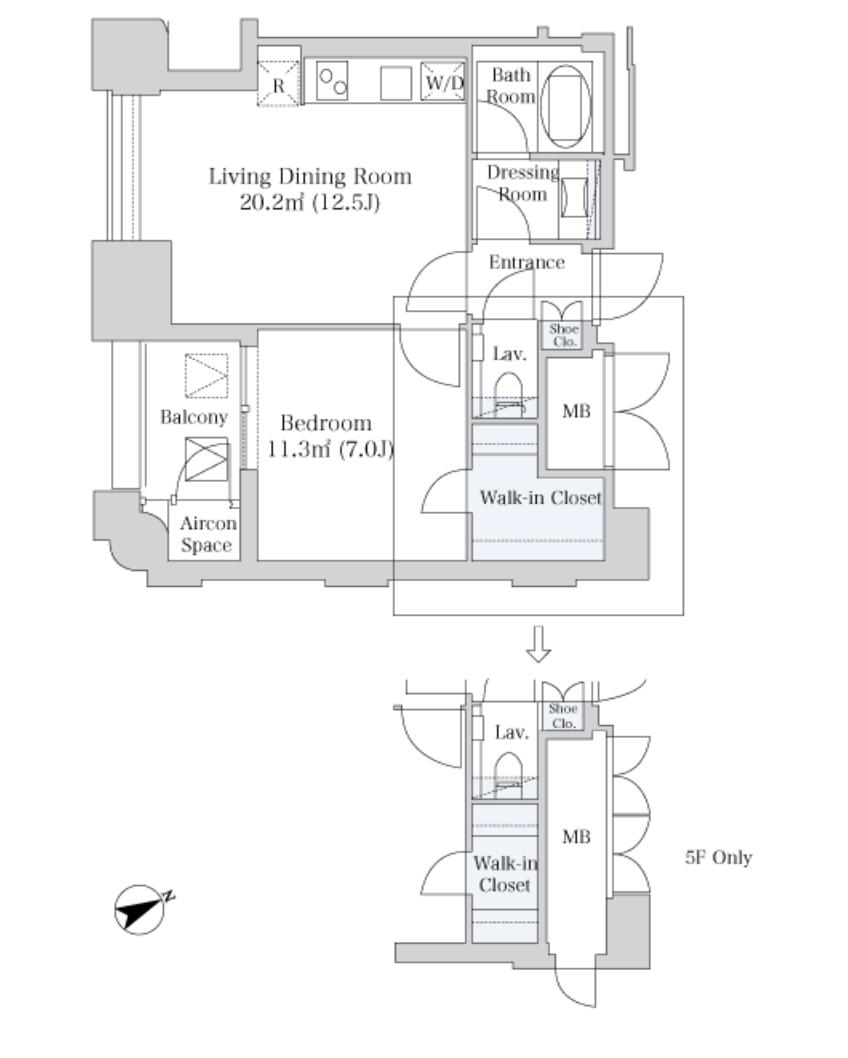 R

W/D

Bath Room

Living Dining Room
20.2㎡ (12.5J)

Dressing Room

Entrance

Shoe Clo.

Lav.

MB

Balcony

Bedroom
11.3㎡ (7.0J)

Walk-in Closet

Aircon Space

Shoe Clo.

Lav.

MB

Walk-in Closet

5F Only

N